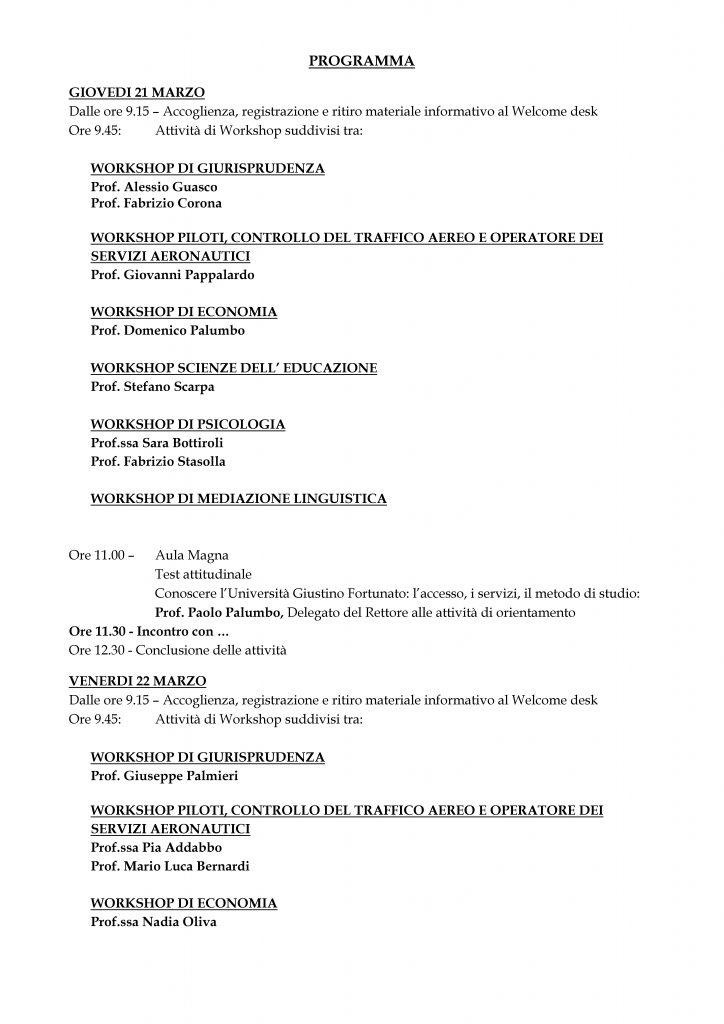 PROGRAMMA

GIOVEDI 21 MARZO
Dalle ore 9.15 – Accoglienza, registrazione e ritiro materiale informativo al Welcome desk
Ore 9.45: Attività di Workshop suddivisi tra:

WORKSHOP DI GIURISPRUDENZA
Prof. Alessio Guasco
Prof. Fabrizio Corona

WORKSHOP PILOTI, CONTROLLO DEL TRAFFICO AEREO E OPERATORE DEI SERVIZI AERONAUTICI
Prof. Giovanni Pappalardo

WORKSHOP DI ECONOMIA
Prof. Domenico Palumbo

WORKSHOP SCIENZE DELL' EDUCAZIONE
Prof. Stefano Scarpa

WORKSHOP DI PSICOLOGIA
Prof.ssa Sara Bottiroli
Prof. Fabrizio Stasolla

WORKSHOP DI MEDIAZIONE LINGUISTICA

Ore 11.00 – Aula Magna
Test attitudinale
Conoscere l'Università Giustino Fortunato: l'accesso, i servizi, il metodo di studio:
Prof. Paolo Palumbo, Delegato del Rettore alle attività di orientamento
Ore 11.30 - Incontro con …
Ore 12.30 - Conclusione delle attività

VENERDI 22 MARZO
Dalle ore 9.15 – Accoglienza, registrazione e ritiro materiale informativo al Welcome desk
Ore 9.45: Attività di Workshop suddivisi tra:

WORKSHOP DI GIURISPRUDENZA
Prof. Giuseppe Palmieri

WORKSHOP PILOTI, CONTROLLO DEL TRAFFICO AEREO E OPERATORE DEI SERVIZI AERONAUTICI
Prof.ssa Pia Addabbo
Prof. Mario Luca Bernardi

WORKSHOP DI ECONOMIA
Prof.ssa Nadia Oliva